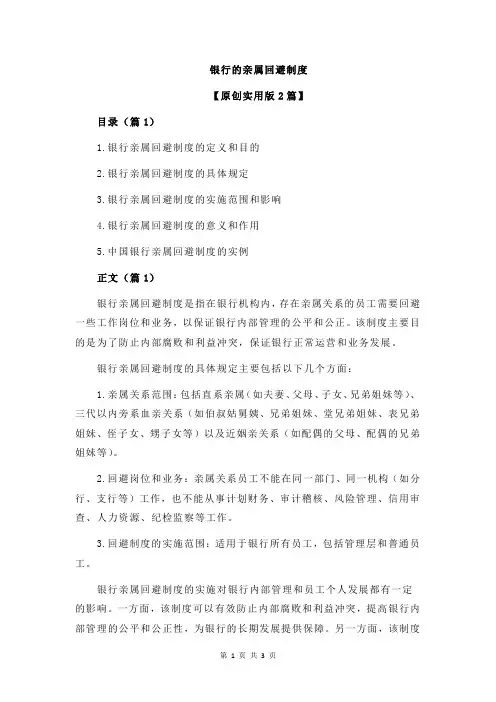 银行的亲属回避制度

【原创实用版 2 篇】

目录（篇 1）

1.银行亲属回避制度的定义和目的

2.银行亲属回避制度的具体规定

3.银行亲属回避制度的实施范围和影响

4.银行亲属回避制度的意义和作用

5.中国银行亲属回避制度的实例

正文（篇 1）

银行亲属回避制度是指在银行机构内，存在亲属关系的员工需要回避一些工作岗位和业务，以保证银行内部管理的公平和公正。该制度主要目的是为了防止内部腐败和利益冲突，保证银行正常运营和业务发展。

银行亲属回避制度的具体规定主要包括以下几个方面：

1.亲属关系范围：包括直系亲属（如夫妻、父母、子女、兄弟姐妹等）、三代以内旁系血亲关系（如伯叔姑舅姨、兄弟姐妹、堂兄弟姐妹、表兄弟姐妹、侄子女、甥子女等）以及近姻亲关系（如配偶的父母、配偶的兄弟姐妹等）。

2.回避岗位和业务：亲属关系员工不能在同一部门、同一机构（如分行、支行等）工作，也不能从事计划财务、审计稽核、风险管理、信用审查、人力资源、纪检监察等工作。

3.回避制度的实施范围：适用于银行所有员工，包括管理层和普通员工。

银行亲属回避制度的实施对银行内部管理和员工个人发展都有一定的影响。一方面，该制度可以有效防止内部腐败和利益冲突，提高银行内部管理的公平和公正性，为银行的长期发展提供保障。另一方面，该制度

第 1 页 共 3 页